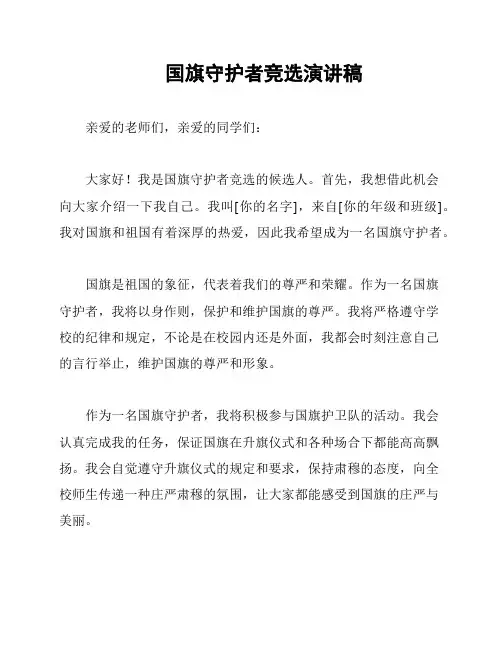 国旗守护者竞选演讲稿

亲爱的老师们，亲爱的同学们：

大家好！我是国旗守护者竞选的候选人。首先，我想借此机会向大家介绍一下我自己。我叫[你的名字]，来自[你的年级和班级]。我对国旗和祖国有着深厚的热爱，因此我希望成为一名国旗守护者。

国旗是祖国的象征，代表着我们的尊严和荣耀。作为一名国旗守护者，我将以身作则，保护和维护国旗的尊严。我将严格遵守学校的纪律和规定，不论是在校园内还是外面，我都会时刻注意自己的言行举止，维护国旗的尊严和形象。

作为一名国旗守护者，我将积极参与国旗护卫队的活动。我会认真完成我的任务，保证国旗在升旗仪式和各种场合下都能高高飘扬。我会自觉遵守升旗仪式的规定和要求，保持肃穆的态度，向全校师生传递一种庄严肃穆的氛围，让大家都能感受到国旗的庄严与美丽。